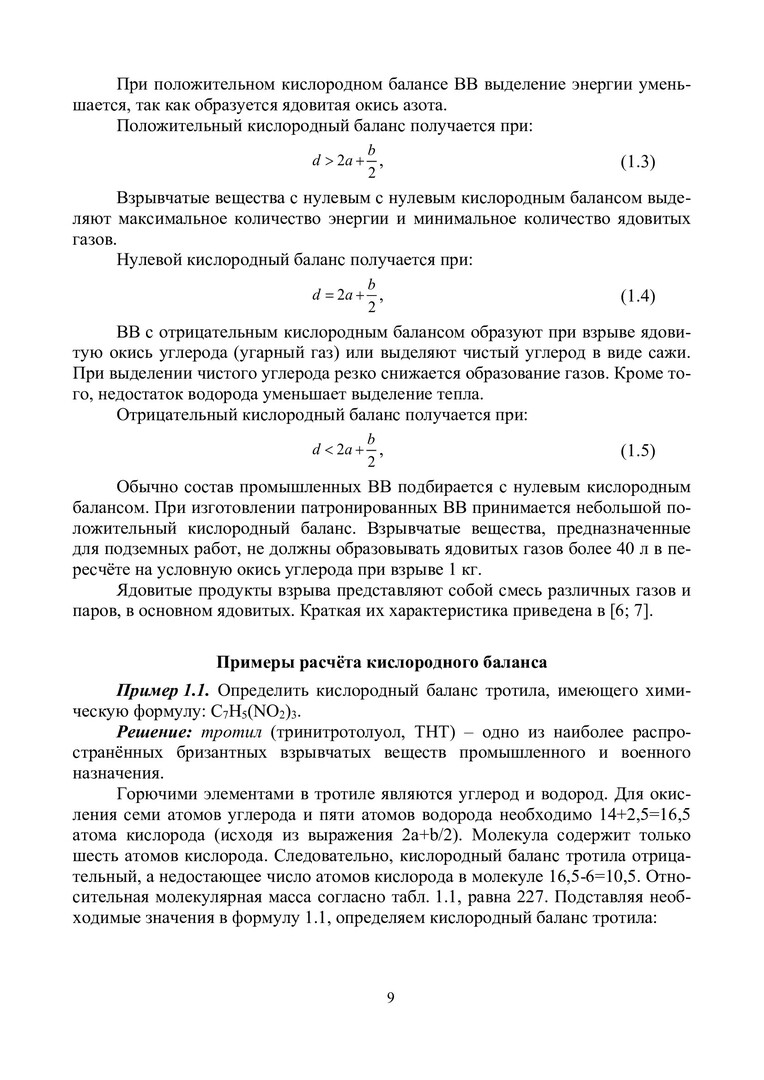 При положительном кислородном балансе ВВ выделение энергии уменьшается, так как образуется ядовитая окись азота.

Положительный кислородный баланс получается при:

$d > 2a + \frac{b}{2}$, (1.3)

Взрывчатые вещества с нулевым с нулевым кислородным балансом выделяют максимальное количество энергии и минимальное количество ядовитых газов.

Нулевой кислородный баланс получается при:

$d = 2a + \frac{b}{2}$, (1.4)

ВВ с отрицательным кислородным балансом образуют при взрыве ядовитую окись углерода (угарный газ) или выделяют чистый углерод в виде сажи. При выделении чистого углерода резко снижается образование газов. Кроме того, недостаток водорода уменьшает выделение тепла.

Отрицательный кислородный баланс получается при:

$d < 2a + \frac{b}{2}$, (1.5)

Обычно состав промышленных ВВ подбирается с нулевым кислородным балансом. При изготовлении патронированных ВВ принимается небольшой положительный кислородный баланс. Взрывчатые вещества, предназначенные для подземных работ, не должны образовывать ядовитых газов более 40 л в пересчёте на условную окись углерода при взрыве 1 кг.

Ядовитые продукты взрыва представляют собой смесь различных газов и паров, в основном ядовитых. Краткая их характеристика приведена в [6; 7].

Примеры расчёта кислородного баланса

Пример 1.1. Определить кислородный баланс тротила, имеющего химическую формулу: $C_7H_5(NO_2)_3$.

Решение: тротил (тринитротолуол, ТНТ) – одно из наиболее распространённых бризантных взрывчатых веществ промышленного и военного назначения.

Горючими элементами в тротиле являются углерод и водород. Для окисления семи атомов углерода и пяти атомов водорода необходимо 14+2,5=16,5 атома кислорода (исходя из выражения 2a+b/2). Молекула содержит только шесть атомов кислорода. Следовательно, кислородный баланс тротила отрицательный, а недостающее число атомов кислорода в молекуле 16,5-6=10,5. Относительная молекулярная масса согласно табл. 1.1, равна 227. Подставляя необходимые значения в формулу 1.1, определяем кислородный баланс тротила:

9